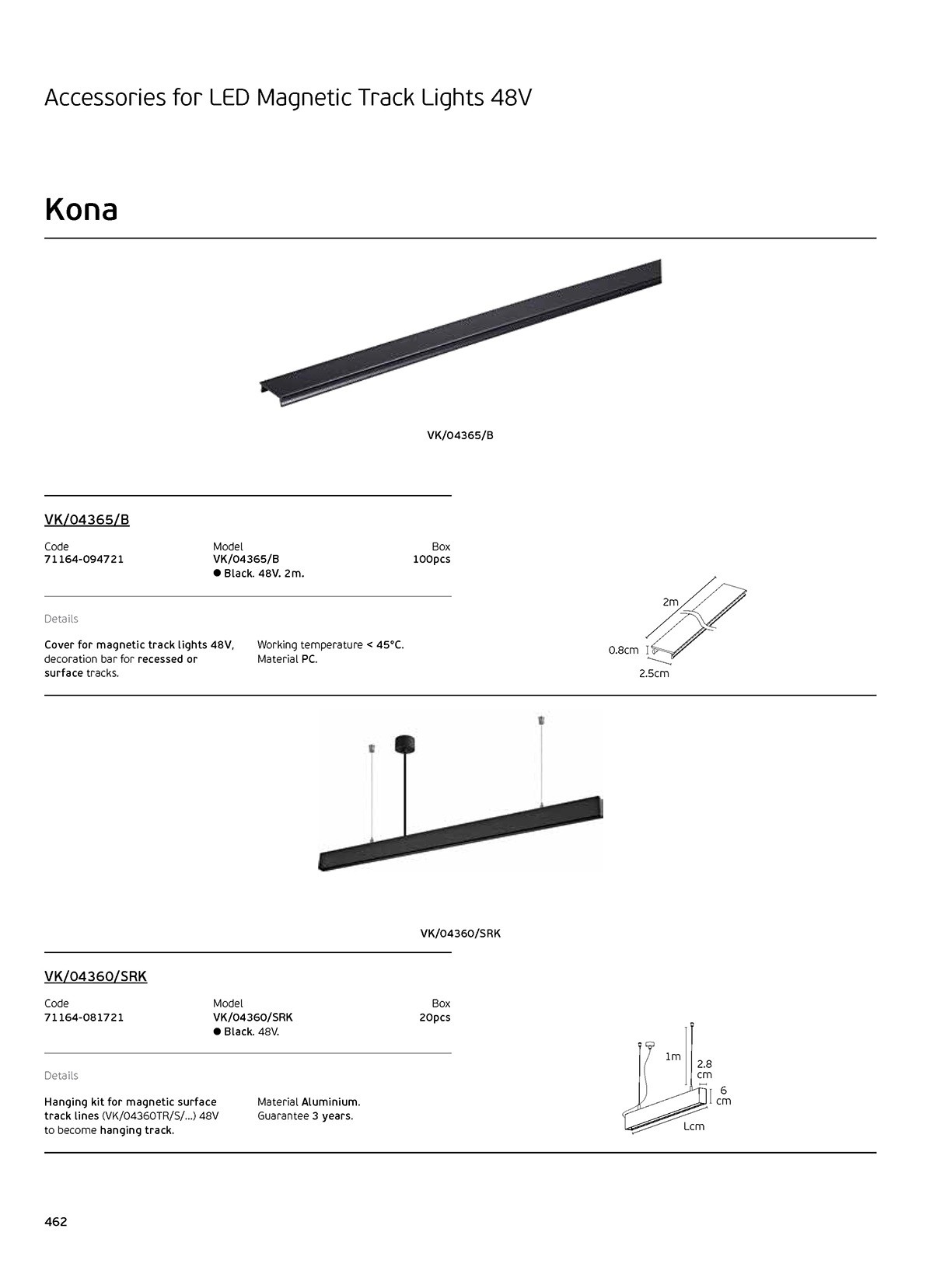 Accessories for LED Magnetic Track Lights 48V

Kona

VK/04365/B

VK/04365/B

| Code | Model | Box |
|---|---|---|
| 71164-094721 | VK/04365/B ● Black. 48V. 2m. | 100pcs |

Details

Cover for magnetic track lights 48V, decoration bar for recessed or surface tracks.

Working temperature < 45°C. Material PC.

2m
0.8cm
2.5cm

VK/04360/SRK

VK/04360/SRK

| Code | Model | Box |
|---|---|---|
| 71164-081721 | VK/04360/SRK ● Black. 48V. | 20pcs |

Details

Hanging kit for magnetic surface track lines (VK/04360TR/S/...) 48V to become hanging track.

Material Aluminium. Guarantee 3 years.

1m
2.8 cm
6 cm
Lcm

462